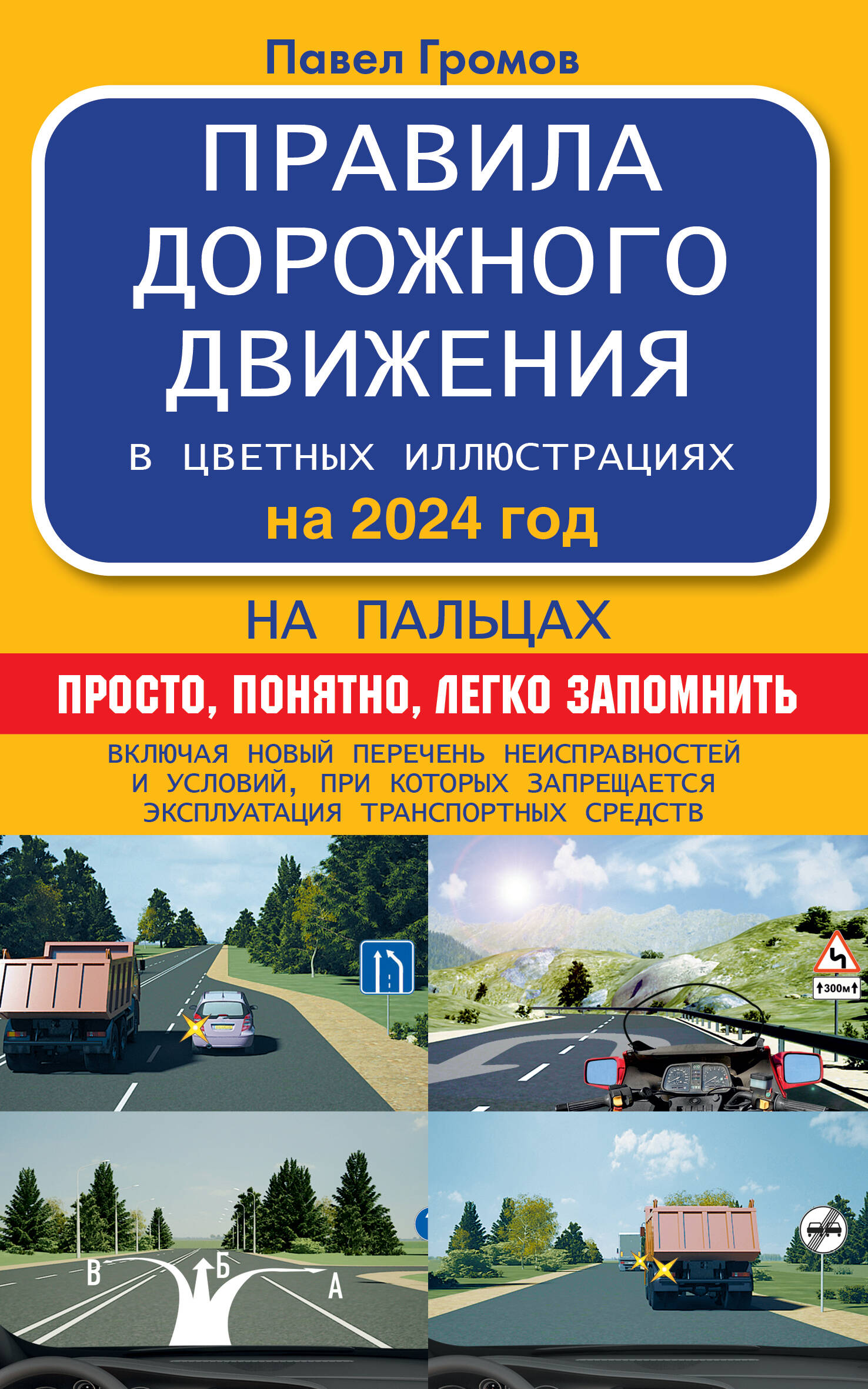 Павел Громов

ПРАВИЛА ДОРОЖНОГО ДВИЖЕНИЯ

В ЦВЕТНЫХ ИЛЛЮСТРАЦИЯХ

на 2024 год

НА ПАЛЬЦАХ

ПРОСТО, ПОНЯТНО, ЛЕГКО ЗАПОМНИТЬ

ВКЛЮЧАЯ НОВЫЙ ПЕРЕЧЕНЬ НЕИСПРАВНОСТЕЙ И УСЛОВИЙ, ПРИ КОТОРЫХ ЗАПРЕЩАЕТСЯ ЭКСПЛУАТАЦИЯ ТРАНСПОРТНЫХ СРЕДСТВ

300м

В
Б
А